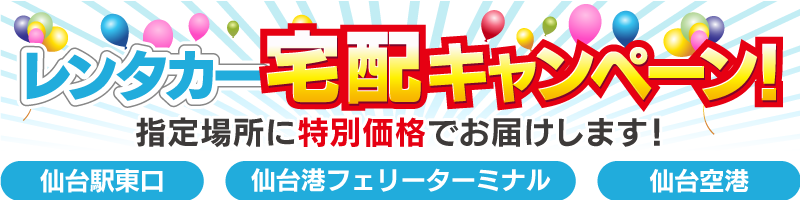 レンタカー宅配キャンペーン!

指定場所に特別価格でお届けします!

仙台駅東口

仙台港フェリーターミナル

仙台空港